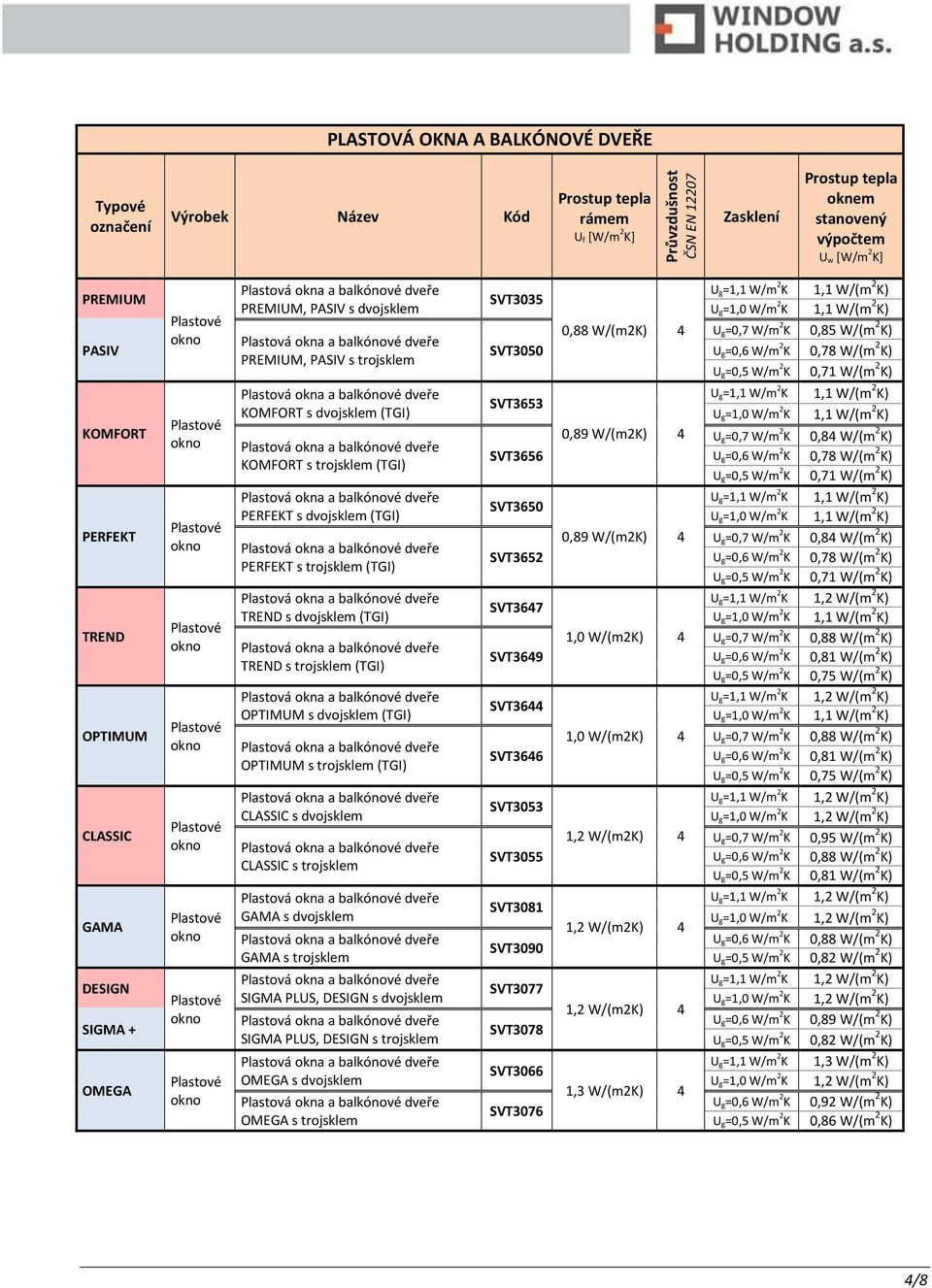 WINDOW HOLDING a.s.

PLASTOVÁ OKNA A BALKÓNOVÉ DVEŘE

| Typové označení | Výrobek | Název | Kód | Prostup tepla rámem $U_f$ [W/m$^2$K] | Průvzdušnost ČSN EN 12207 | Zasklení | Prostup tepla oknem stanovený výpočtem $U_w$ [W/m$^2$K] |
|---|---|---|---|---|---|---|---|
| PREMIUM PASIV | Plastové okno | Plastová okna a balkónové dveře PREMIUM, PASIV s dvojsklem | SVT3035 | 0,88 W/(m2K) | 4 | $U_g$=1,1 W/m$^2$K | 1,1 W/(m$^2$K) |
| | | | | | | $U_g$=1,0 W/m$^2$K | 1,1 W/(m$^2$K) |
| | | Plastová okna a balkónové dveře PREMIUM, PASIV s trojsklem | SVT3050 | | | $U_g$=0,7 W/m$^2$K | 0,85 W/(m$^2$K) |
| | | | | | | $U_g$=0,6 W/m$^2$K | 0,78 W/(m$^2$K) |
| | | | | | | $U_g$=0,5 W/m$^2$K | 0,71 W/(m$^2$K) |
| KOMFORT | Plastové okno | Plastová okna a balkónové dveře KOMFORT s dvojsklem (TGI) | SVT3653 | 0,89 W/(m2K) | 4 | $U_g$=1,1 W/m$^2$K | 1,1 W/(m$^2$K) |
| | | | | | | $U_g$=1,0 W/m$^2$K | 1,1 W/(m$^2$K) |
| | | Plastová okna a balkónové dveře KOMFORT s trojsklem (TGI) | SVT3656 | | | $U_g$=0,7 W/m$^2$K | 0,84 W/(m$^2$K) |
| | | | | | | $U_g$=0,6 W/m$^2$K | 0,78 W/(m$^2$K) |
| | | | | | | $U_g$=0,5 W/m$^2$K | 0,71 W/(m$^2$K) |
| PERFEKT | Plastové okno | Plastová okna a balkónové dveře PERFEKT s dvojsklem (TGI) | SVT3650 | 0,89 W/(m2K) | 4 | $U_g$=1,1 W/m$^2$K | 1,1 W/(m$^2$K) |
| | | | | | | $U_g$=1,0 W/m$^2$K | 1,1 W/(m$^2$K) |
| | | Plastová okna a balkónové dveře PERFEKT s trojsklem (TGI) | SVT3652 | | | $U_g$=0,7 W/m$^2$K | 0,84 W/(m$^2$K) |
| | | | | | | $U_g$=0,6 W/m$^2$K | 0,78 W/(m$^2$K) |
| | | | | | | $U_g$=0,5 W/m$^2$K | 0,71 W/(m$^2$K) |
| TREND | Plastové okno | Plastová okna a balkónové dveře TREND s dvojsklem (TGI) | SVT3647 | 1,0 W/(m2K) | 4 | $U_g$=1,1 W/m$^2$K | 1,2 W/(m$^2$K) |
| | | | | | | $U_g$=1,0 W/m$^2$K | 1,1 W/(m$^2$K) |
| | | Plastová okna a balkónové dveře TREND s trojsklem (TGI) | SVT3649 | | | $U_g$=0,7 W/m$^2$K | 0,88 W/(m$^2$K) |
| | | | | | | $U_g$=0,6 W/m$^2$K | 0,81 W/(m$^2$K) |
| | | | | | | $U_g$=0,5 W/m$^2$K | 0,75 W/(m$^2$K) |
| OPTIMUM | Plastové okno | Plastová okna a balkónové dveře OPTIMUM s dvojsklem (TGI) | SVT3644 | 1,0 W/(m2K) | 4 | $U_g$=1,1 W/m$^2$K | 1,2 W/(m$^2$K) |
| | | | | | | $U_g$=1,0 W/m$^2$K | 1,1 W/(m$^2$K) |
| | | Plastová okna a balkónové dveře OPTIMUM s trojsklem (TGI) | SVT3646 | | | $U_g$=0,7 W/m$^2$K | 0,88 W/(m$^2$K) |
| | | | | | | $U_g$=0,6 W/m$^2$K | 0,81 W/(m$^2$K) |
| | | | | | | $U_g$=0,5 W/m$^2$K | 0,75 W/(m$^2$K) |
| CLASSIC | Plastové okno | Plastová okna a balkónové dveře CLASSIC s dvojsklem | SVT3053 | 1,2 W/(m2K) | 4 | $U_g$=1,1 W/m$^2$K | 1,2 W/(m$^2$K) |
| | | | | | | $U_g$=1,0 W/m$^2$K | 1,2 W/(m$^2$K) |
| | | Plastová okna a balkónové dveře CLASSIC s trojsklem | SVT3055 | | | $U_g$=0,7 W/m$^2$K | 0,95 W/(m$^2$K) |
| | | | | | | $U_g$=0,6 W/m$^2$K | 0,88 W/(m$^2$K) |
| | | | | | | $U_g$=0,5 W/m$^2$K | 0,81 W/(m$^2$K) |
| GAMA | Plastové okno | Plastová okna a balkónové dveře GAMA s dvojsklem | SVT3081 | 1,2 W/(m2K) | 4 | $U_g$=1,1 W/m$^2$K | 1,2 W/(m$^2$K) |
| | | | | | | $U_g$=1,0 W/m$^2$K | 1,2 W/(m$^2$K) |
| | | Plastová okna a balkónové dveře GAMA s trojsklem | SVT3090 | | | $U_g$=0,6 W/m$^2$K | 0,88 W/(m$^2$K) |
| | | | | | | $U_g$=0,5 W/m$^2$K | 0,82 W/(m$^2$K) |
| DESIGN SIGMA + | Plastové okno | Plastová okna a balkónové dveře SIGMA PLUS, DESIGN s dvojsklem | SVT3077 | 1,2 W/(m2K) | 4 | $U_g$=1,1 W/m$^2$K | 1,2 W/(m$^2$K) |
| | | | | | | $U_g$=1,0 W/m$^2$K | 1,2 W/(m$^2$K) |
| | | Plastová okna a balkónové dveře SIGMA PLUS, DESIGN s trojsklem | SVT3078 | | | $U_g$=0,6 W/m$^2$K | 0,89 W/(m$^2$K) |
| | | | | | | $U_g$=0,5 W/m$^2$K | 0,82 W/(m$^2$K) |
| OMEGA | Plastové okno | Plastová okna a balkónové dveře OMEGA s dvojsklem | SVT3066 | 1,3 W/(m2K) | 4 | $U_g$=1,1 W/m$^2$K | 1,3 W/(m$^2$K) |
| | | | | | | $U_g$=1,0 W/m$^2$K | 1,2 W/(m$^2$K) |
| | | Plastová okna a balkónové dveře OMEGA s trojsklem | SVT3076 | | | $U_g$=0,6 W/m$^2$K | 0,92 W/(m$^2$K) |
| | | | | | | $U_g$=0,5 W/m$^2$K | 0,86 W/(m$^2$K) |

4/8